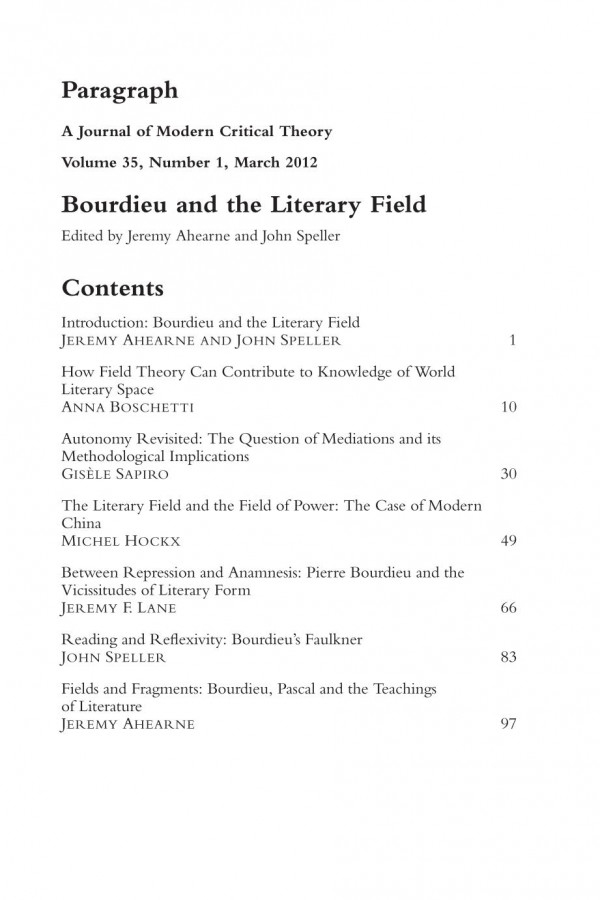 Paragraph

A Journal of Modern Critical Theory

Volume 35, Number 1, March 2012

Bourdieu and the Literary Field

Edited by Jeremy Ahearne and John Speller

Contents

Introduction: Bourdieu and the Literary Field
JEREMY AHEARNE AND JOHN SPELLER 1

How Field Theory Can Contribute to Knowledge of World Literary Space
ANNA BOSCHETTI 10

Autonomy Revisited: The Question of Mediations and its Methodological Implications
GISÈLE SAPIRO 30

The Literary Field and the Field of Power: The Case of Modern China
MICHEL HOCKX 49

Between Repression and Anamnesis: Pierre Bourdieu and the Vicissitudes of Literary Form
JEREMY F. LANE 66

Reading and Reflexivity: Bourdieu's Faulkner
JOHN SPELLER 83

Fields and Fragments: Bourdieu, Pascal and the Teachings of Literature
JEREMY AHEARNE 97